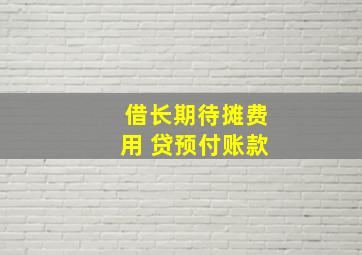 借长期待摊费用 贷预付账款